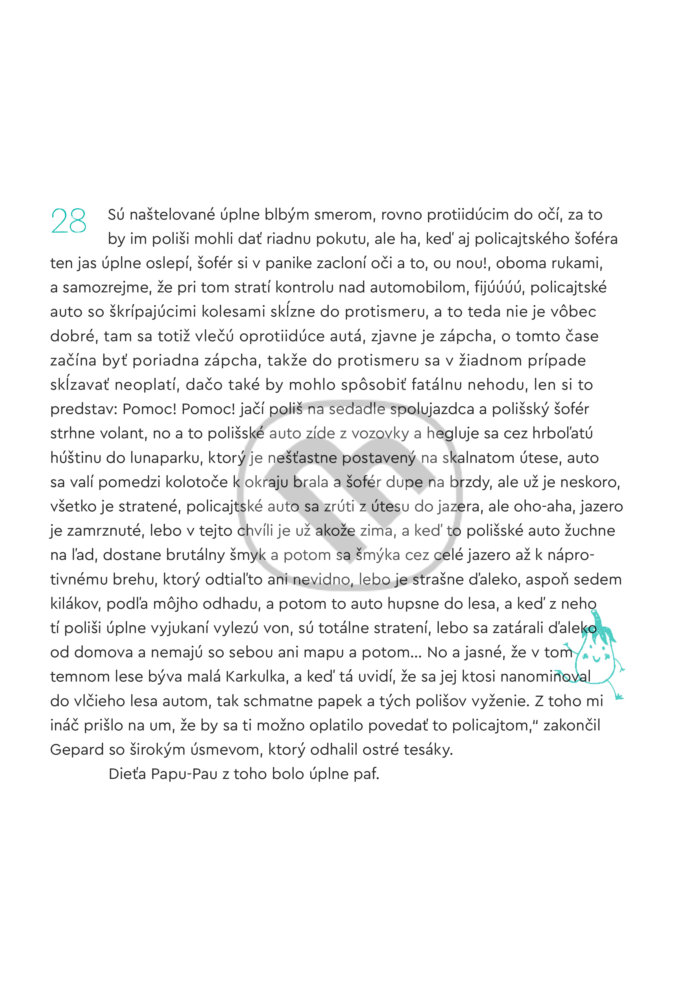 28 Sú naštelované úplne blbým smerom, rovno protiidúcim do očí, za to by im poliši mohli dať riadnu pokutu, ale ha, keď aj policajtského šoféra ten jas úplne oslepí, šofér si v panike zacloní oči a to, ou nou!, oboma rukami, a samozrejme, že pri tom stratí kontrolu nad automobilom, fijúúúú, policajtské auto so škrípajúcimi kolesami skĺzne do protismeru, a to teda nie je vôbec dobré, tam sa totiž vlečú oprotiidúce autá, zjavne je zápcha, o tomto čase začína byť poriadna zápcha, takže do protismeru sa v žiadnom prípade skĺzavať neoplatí, dačo také by mohlo spôsobiť fatálnu nehodu, len si to predstav: Pomoc! Pomoc! jačí poliš na sedadle spolujazdca a polišský šofér strhne volant, no a to polišské auto zíde z vozovky a hegluje sa cez hrboľatú húštinu do lunaparku, ktorý je nešťastne postavený na skalnatom útese, auto sa valí pomedzi kolotoče k okraju brala a šofér dupe na brzdy, ale už je neskoro, všetko je stratené, policajtské auto sa zrúti z útesu do jazera, ale oho-aha, jazero je zamrznuté, lebo v tejto chvíli je už akože zima, a keď to polišské auto žuchne na ľad, dostane brutálny šmyk a potom sa šmýka cez celé jazero až k náprotivnému brehu, ktorý odtiaľto ani nevidno, lebo je strašne ďaleko, aspoň sedem kilákov, podľa môjho odhadu, a potom to auto hupsne do lesa, a keď z neho tí poliši úplne vyjukaní vylezú von, sú totálne stratení, lebo sa zatárali ďaleko od domova a nemajú so sebou ani mapu a potom... No a jasné, že v tom temnom lese býva malá Karkulka, a keď tá uvidí, že sa jej ktosi nanominoval do vlčieho lesa autom, tak schmatne papek a tých polišov vyženie. Z toho mi ináč prišlo na um, že by sa ti možno oplatilo povedať to policajtom," zakončil Gepard so širokým úsmevom, ktorý odhalil ostré tesáky.

Dieťa Papu-Pau z toho bolo úplne paf.